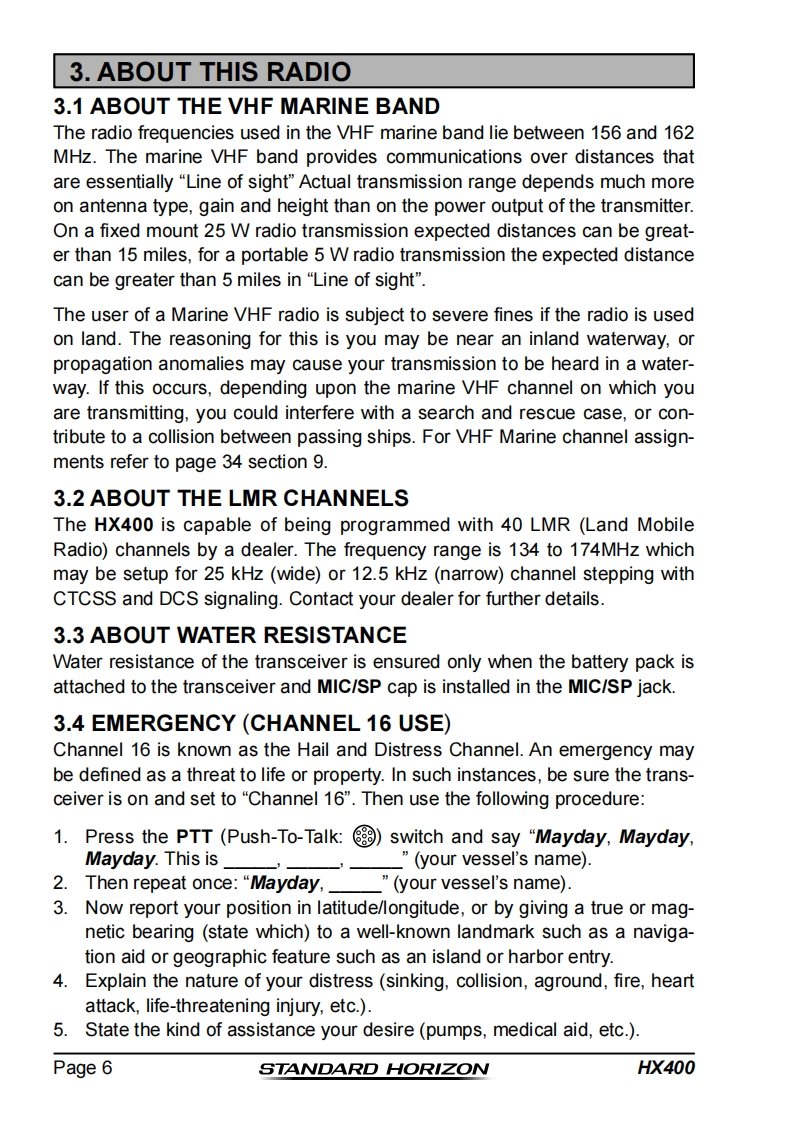 3. ABOUT THIS RADIO

3.1 ABOUT THE VHF MARINE BAND

The radio frequencies used in the VHF marine band lie between 156 and 162 MHz. The marine VHF band provides communications over distances that are essentially “Line of sight” Actual transmission range depends much more on antenna type, gain and height than on the power output of the transmitter. On a fixed mount 25 W radio transmission expected distances can be greater than 15 miles, for a portable 5 W radio transmission the expected distance can be greater than 5 miles in “Line of sight”.

The user of a Marine VHF radio is subject to severe fines if the radio is used on land. The reasoning for this is you may be near an inland waterway, or propagation anomalies may cause your transmission to be heard in a waterway. If this occurs, depending upon the marine VHF channel on which you are transmitting, you could interfere with a search and rescue case, or contribute to a collision between passing ships. For VHF Marine channel assignments refer to page 34 section 9.

3.2 ABOUT THE LMR CHANNELS

The HX400 is capable of being programmed with 40 LMR (Land Mobile Radio) channels by a dealer. The frequency range is 134 to 174MHz which may be setup for 25 kHz (wide) or 12.5 kHz (narrow) channel stepping with CTCSS and DCS signaling. Contact your dealer for further details.

3.3 ABOUT WATER RESISTANCE

Water resistance of the transceiver is ensured only when the battery pack is attached to the transceiver and MIC/SP cap is installed in the MIC/SP jack.

3.4 EMERGENCY (CHANNEL 16 USE)

Channel 16 is known as the Hail and Distress Channel. An emergency may be defined as a threat to life or property. In such instances, be sure the transceiver is on and set to “Channel 16”. Then use the following procedure:

1. Press the PTT (Push-To-Talk: ) switch and say “Mayday, Mayday, Mayday. This is _____, _____, _____” (your vessel’s name).
2. Then repeat once: “Mayday, _____” (your vessel’s name).
3. Now report your position in latitude/longitude, or by giving a true or magnetic bearing (state which) to a well-known landmark such as a navigation aid or geographic feature such as an island or harbor entry.
4. Explain the nature of your distress (sinking, collision, aground, fire, heart attack, life-threatening injury, etc.).
5. State the kind of assistance your desire (pumps, medical aid, etc.).

Page 6 STANDARD HORIZON HX400